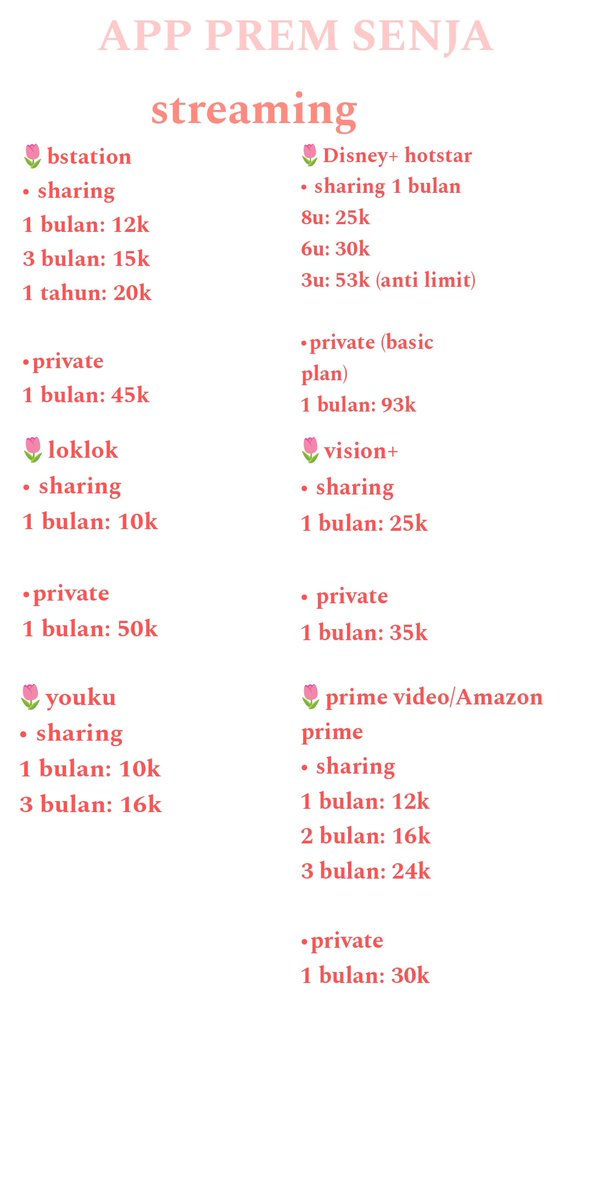 APP PREM SENJA

streaming

🌷bstation
• sharing
1 bulan: 12k
3 bulan: 15k
1 tahun: 20k

•private
1 bulan: 45k

🌷loklok
• sharing
1 bulan: 10k

•private
1 bulan: 50k

🌷youku
• sharing
1 bulan: 10k
3 bulan: 16k

🌷Disney+ hotstar
• sharing 1 bulan
8u: 25k
6u: 30k
3u: 53k (anti limit)

•private (basic plan)
1 bulan: 93k

🌷vision+
• sharing
1 bulan: 25k

• private
1 bulan: 35k

🌷prime video/Amazon prime
• sharing
1 bulan: 12k
2 bulan: 16k
3 bulan: 24k

•private
1 bulan: 30k